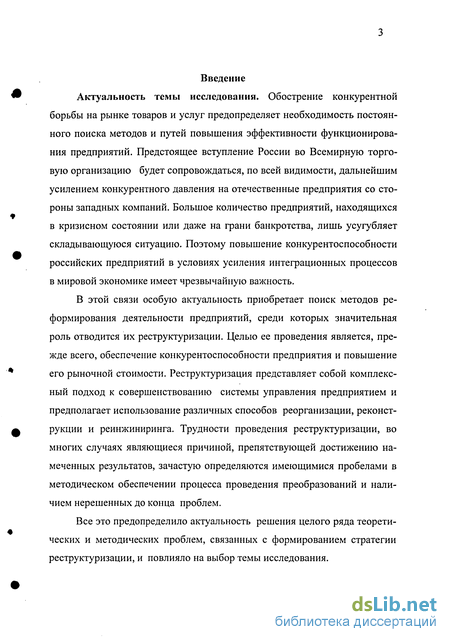 3

Введение

Актуальность темы исследования. Обострение конкурентной борьбы на рынке товаров и услуг предопределяет необходимость постоянного поиска методов и путей повышения эффективности функционирования предприятий. Предстоящее вступление России во Всемирную торговую организацию будет сопровождаться, по всей видимости, дальнейшим усилением конкурентного давления на отечественные предприятия со стороны западных компаний. Большое количество предприятий, находящихся в кризисном состоянии или даже на грани банкротства, лишь усугубляет складывающуюся ситуацию. Поэтому повышение конкурентоспособности российских предприятий в условиях усиления интеграционных процессов в мировой экономике имеет чрезвычайную важность.

В этой связи особую актуальность приобретает поиск методов реформирования деятельности предприятий, среди которых значительная роль отводится их реструктуризации. Целью ее проведения является, прежде всего, обеспечение конкурентоспособности предприятия и повышение его рыночной стоимости. Реструктуризация представляет собой комплексный подход к совершенствованию системы управления предприятием и предполагает использование различных способов реорганизации, реконструкции и реинжиниринга. Трудности проведения реструктуризации, во многих случаях являющиеся причиной, препятствующей достижению намеченных результатов, зачастую определяются имеющимися пробелами в методическом обеспечении процесса проведения преобразований и наличием нерешенных до конца проблем.

Все это предопределило актуальность решения целого ряда теоретических и методических проблем, связанных с формированием стратегии реструктуризации, и повлияло на выбор темы исследования.

dsLib.net
библиотека диссертаций